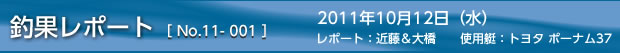 釣果レポート [ No.11- 001 ]

2011年10月12日（水）

レポート：近藤＆大橋　使用艇：トヨタ ポーナム37